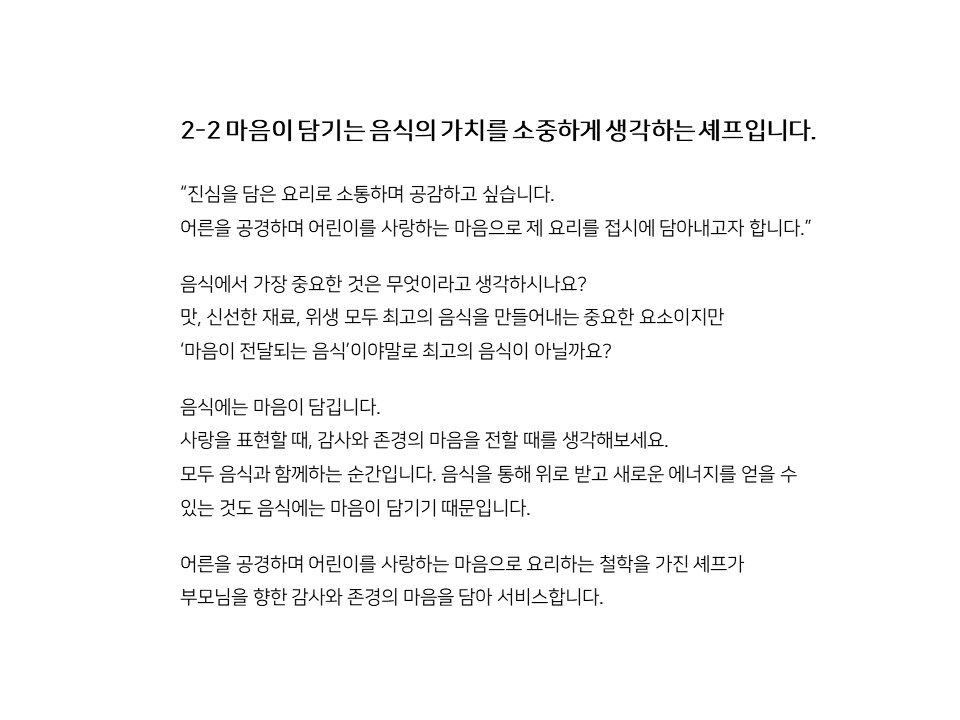 2-2 마음이 담기는 음식의 가치를 소중하게 생각하는 셰프입니다.

“진심을 담은 요리로 소통하며 공감하고 싶습니다.
어른을 공경하며 어린이를 사랑하는 마음으로 제 요리를 접시에 담아내고자 합니다.”

음식에서 가장 중요한 것은 무엇이라고 생각하시나요?
맛, 신선한 재료, 위생 모두 최고의 음식을 만들어내는 중요한 요소이지만
‘마음이 전달되는 음식’이야말로 최고의 음식이 아닐까요?

음식에는 마음이 담깁니다.
사랑을 표현할 때, 감사와 존경의 마음을 전할 때를 생각해보세요.
모두 음식과 함께하는 순간입니다. 음식을 통해 위로 받고 새로운 에너지를 얻을 수 있는 것도 음식에는 마음이 담기기 때문입니다.

어른을 공경하며 어린이를 사랑하는 마음으로 요리하는 철학을 가진 셰프가
부모님을 향한 감사와 존경의 마음을 담아 서비스합니다.